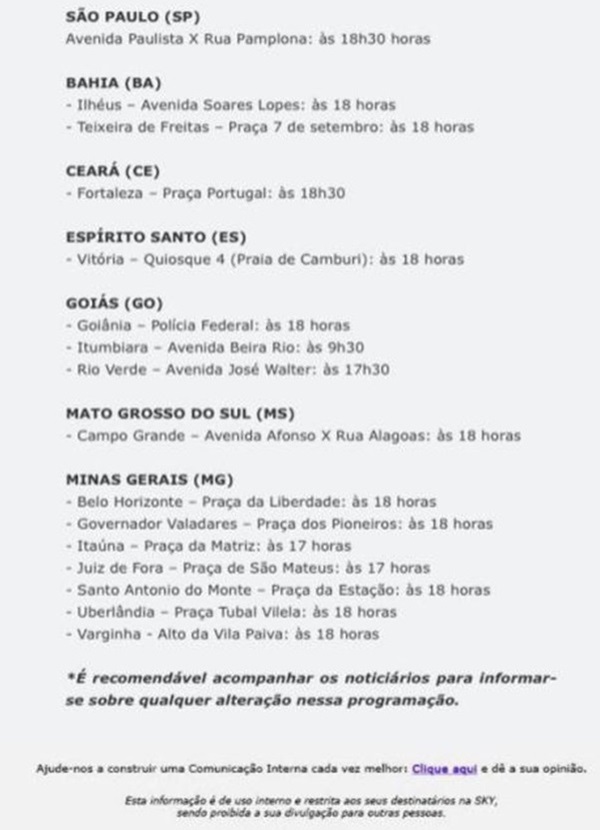 SÃO PAULO (SP)
Avenida Paulista X Rua Pamplona: às 18h30 horas

BAHIA (BA)
- Ilhéus – Avenida Soares Lopes: às 18 horas
- Teixeira de Freitas – Praça 7 de setembro: às 18 horas

CEARÁ (CE)
- Fortaleza – Praça Portugal: às 18h30

ESPÍRITO SANTO (ES)
- Vitória – Quiosque 4 (Praia de Camburi): às 18 horas

GOIÁS (GO)
- Goiânia – Polícia Federal: às 18 horas
- Itumbiara – Avenida Beira Rio: às 9h30
- Rio Verde – Avenida José Walter: às 17h30

MATO GROSSO DO SUL (MS)
- Campo Grande – Avenida Afonso X Rua Alagoas: às 18 horas

MINAS GERAIS (MG)
- Belo Horizonte – Praça da Liberdade: às 18 horas
- Governador Valadares – Praça dos Pioneiros: às 18 horas
- Itaúna – Praça da Matriz: às 17 horas
- Juiz de Fora – Praça de São Mateus: às 17 horas
- Santo Antonio do Monte – Praça da Estação: às 18 horas
- Uberlândia – Praça Tubal Vilela: às 18 horas
- Varginha - Alto da Vila Paiva: às 18 horas

*É recomendável acompanhar os noticiários para informar-se sobre qualquer alteração nessa programação.

Ajude-nos a construir uma Comunicação Interna cada vez melhor: Clique aqui e dê a sua opinião.

Esta informação é de uso interno e restrita aos seus destinatários na SKY, sendo proibida a sua divulgação para outras pessoas.